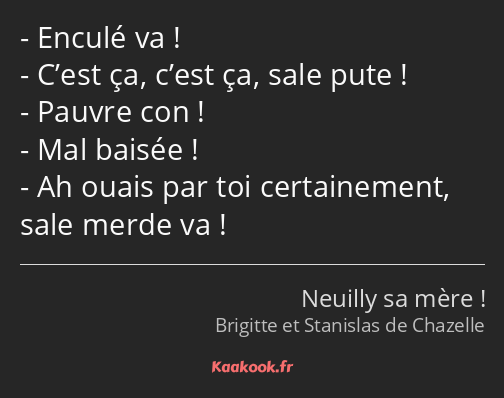 - Enculé va !
- C’est ça, c’est ça, sale pute !
- Pauvre con !
- Mal baisée !
- Ah ouais par toi certainement, sale merde va !

Neuilly sa mère !
Brigitte et Stanislas de Chazelle

Kaakook.fr